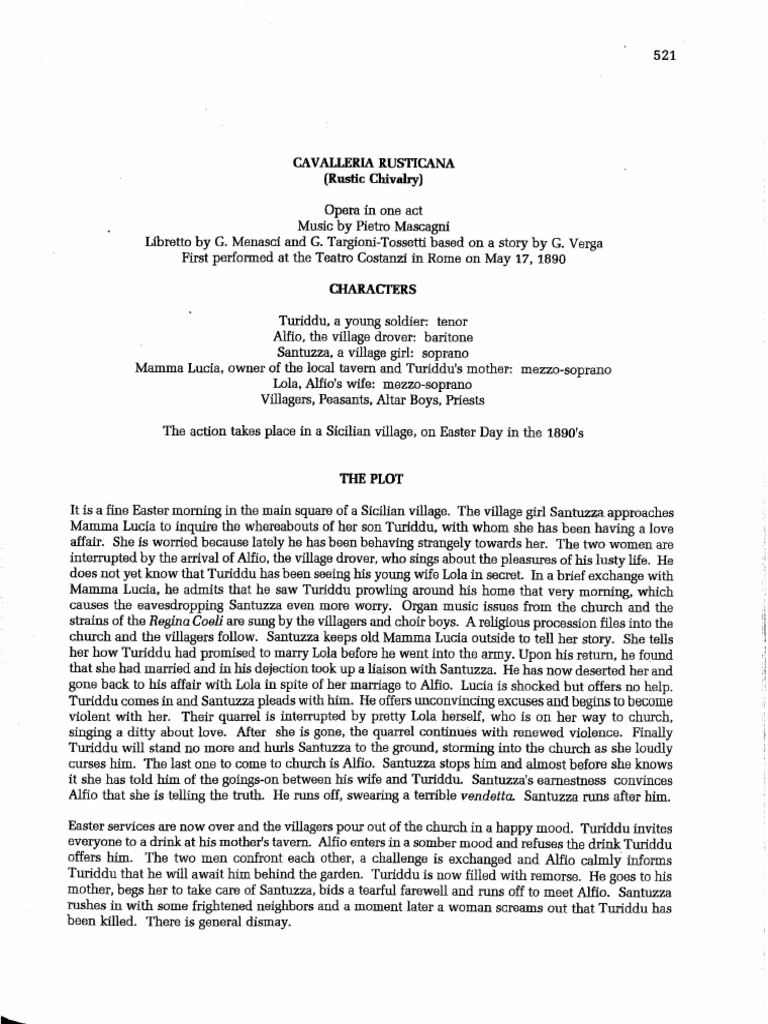 521

CAVALLERIA RUSTICANA
(Rustic Chivalry)

Opera in one act
Music by Pietro Mascagni
Libretto by G. Menasci and G. Targioni-Tossetti based on a story by G. Verga
First performed at the Teatro Costanzi in Rome on May 17, 1890

CHARACTERS

Turiddu, a young soldier: tenor
Alfio, the village drover: baritone
Santuzza, a village girl: soprano
Mamma Lucia, owner of the local tavern and Turiddu's mother: mezzo-soprano
Lola, Alfio's wife: mezzo-soprano
Villagers, Peasants, Altar Boys, Priests

The action takes place in a Sicilian village, on Easter Day in the 1890's

THE PLOT

It is a fine Easter morning in the main square of a Sicilian village. The village girl Santuzza approaches Mamma Lucia to inquire the whereabouts of her son Turiddu, with whom she has been having a love affair. She is worried because lately he has been behaving strangely towards her. The two women are interrupted by the arrival of Alfio, the village drover, who sings about the pleasures of his lusty life. He does not yet know that Turiddu has been seeing his young wife Lola in secret. In a brief exchange with Mamma Lucia, he admits that he saw Turiddu prowling around his home that very morning, which causes the eavesdropping Santuzza even more worry. Organ music issues from the church and the strains of the Regina Coeli are sung by the villagers and choir boys. A religious procession files into the church and the villagers follow. Santuzza keeps old Mamma Lucia outside to tell her story. She tells her how Turiddu had promised to marry Lola before he went into the army. Upon his return, he found that she had married and in his dejection took up a liaison with Santuzza. He has now deserted her and gone back to his affair with Lola in spite of her marriage to Alfio. Lucia is shocked but offers no help. Turiddu comes in and Santuzza pleads with him. He offers unconvincing excuses and begins to become violent with her. Their quarrel is interrupted by pretty Lola herself, who is on her way to church, singing a ditty about love. After she is gone, the quarrel continues with renewed violence. Finally Turiddu will stand no more and hurls Santuzza to the ground, storming into the church as she loudly curses him. The last one to come to church is Alfio. Santuzza stops him and almost before she knows it she has told him of the goings-on between his wife and Turiddu. Santuzza's earnestness convinces Alfio that she is telling the truth. He runs off, swearing a terrible vendetta. Santuzza runs after him.

Easter services are now over and the villagers pour out of the church in a happy mood. Turiddu invites everyone to a drink at his mother's tavern. Alfio enters in a somber mood and refuses the drink Turiddu offers him. The two men confront each other, a challenge is exchanged and Alfio calmly informs Turiddu that he will await him behind the garden. Turiddu is now filled with remorse. He goes to his mother, begs her to take care of Santuzza, bids a tearful farewell and runs off to meet Alfio. Santuzza rushes in with some frightened neighbors and a moment later a woman screams out that Turiddu has been killed. There is general dismay.